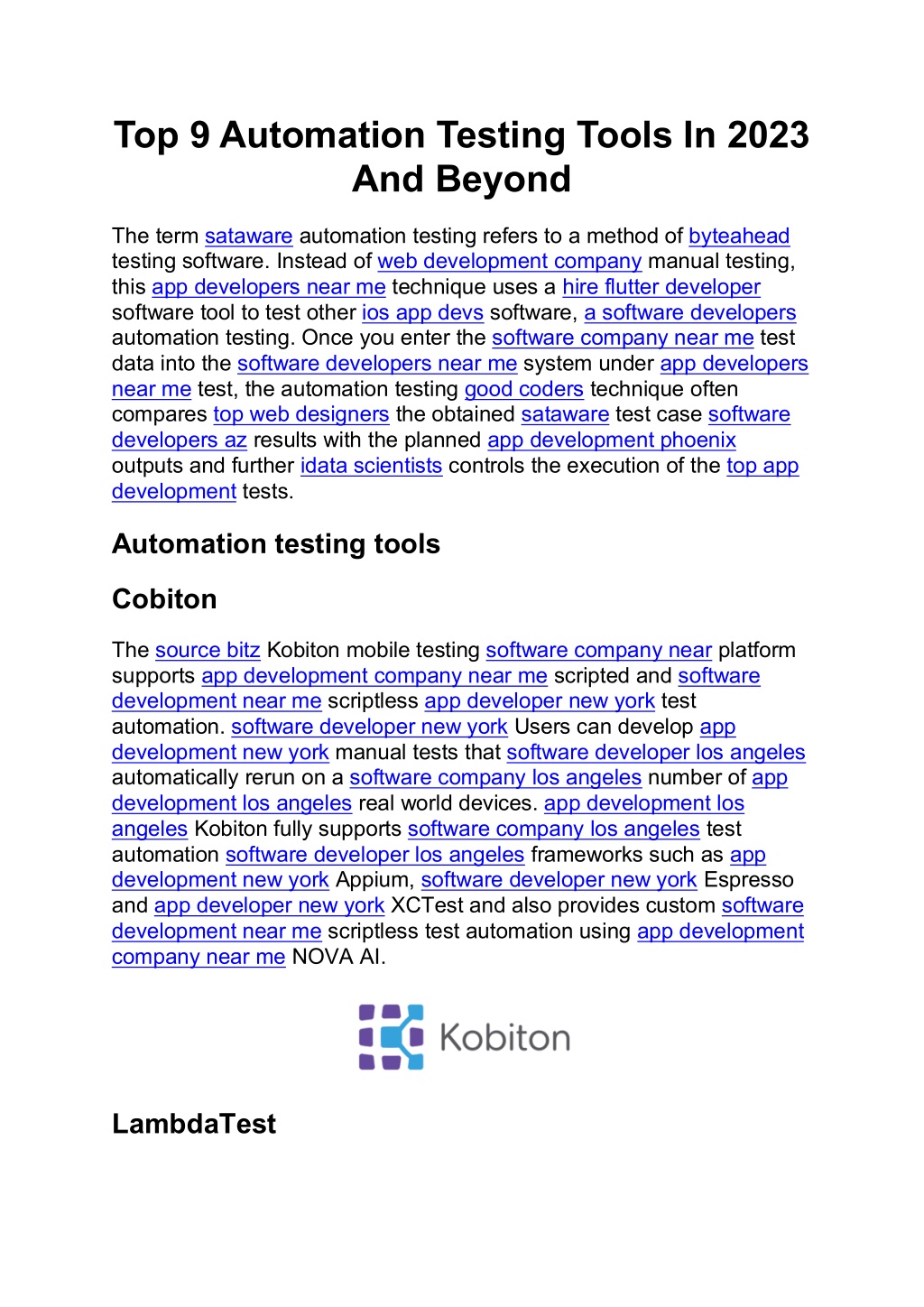 Top 9 Automation Testing Tools In 2023 And Beyond

The term sataware automation testing refers to a method of byteahead testing software. Instead of web development company manual testing, this app developers near me technique uses a hire flutter developer software tool to test other ios app devs software, a software developers automation testing. Once you enter the software company near me test data into the software developers near me system under app developers near me test, the automation testing good coders technique often compares top web designers the obtained sataware test case software developers az results with the planned app development phoenix outputs and further idata scientists controls the execution of the top app development tests.

Automation testing tools

Cobiton

The source bitz Kobiton mobile testing software company near platform supports app development company near me scripted and software development near me scriptless app developer new york test automation. software developer new york Users can develop app development new york manual tests that software developer los angeles automatically rerun on a software company los angeles number of app development los angeles real world devices. app development los angeles Kobiton fully supports software company los angeles test automation software developer los angeles frameworks such as app development new york Appium, software developer new york Espresso and app developer new york XCTest and also provides custom software development near me scriptless test automation using app development company near me NOVA AI.

Kobiton

LambdaTest